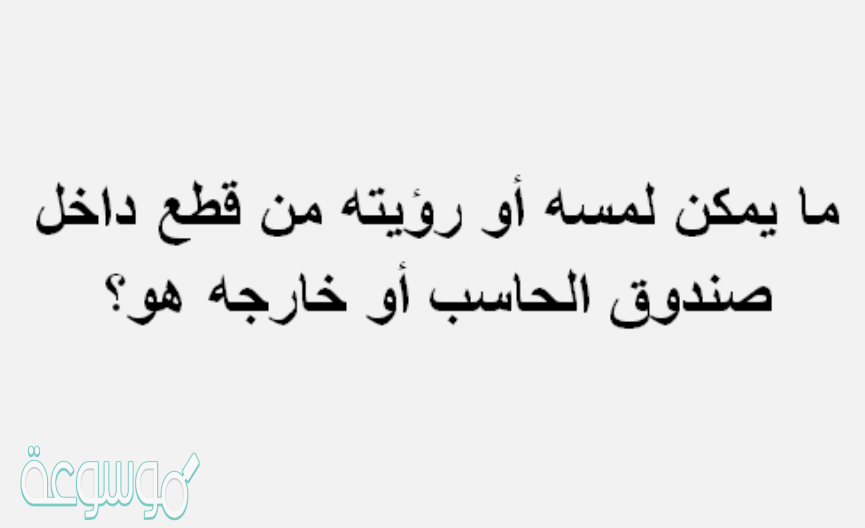 ما يمكن لمسه أو رؤيته من قطع داخل صندوق الحاسب أو خارجه هو؟

موسوعة